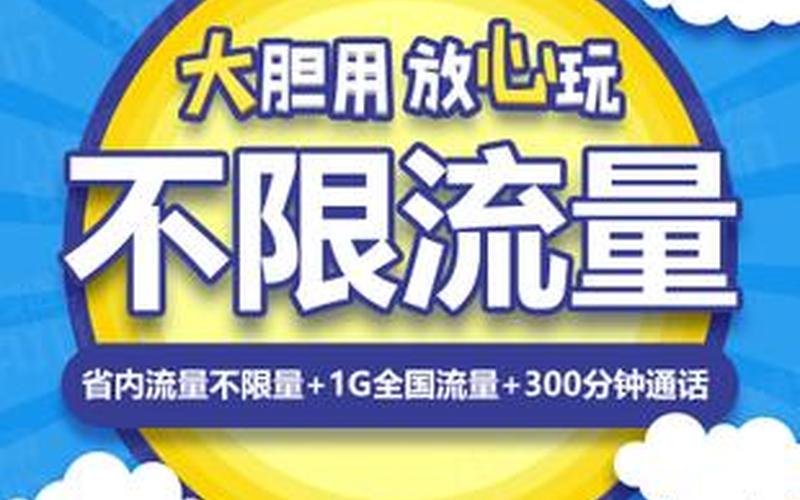 大胆用 放心玩

不限流量

省内流量不限量+1G全国流量+300分钟通话